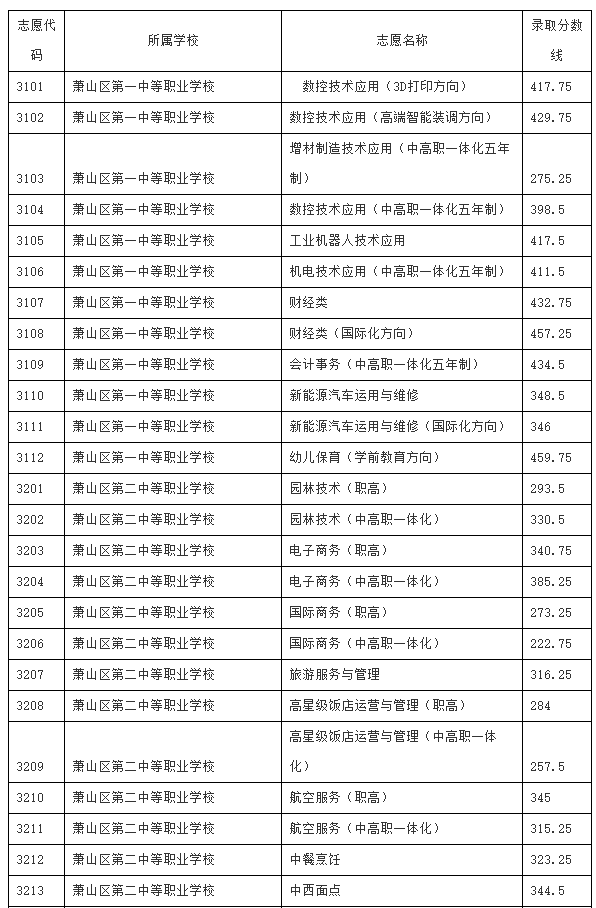 | 志愿代码 | 所属学校 | 志愿名称 | 录取分数线 |
|---|---|---|---|
| 3101 | 萧山区第一中等职业学校 | 数控技术应用（3D打印方向） | 417.75 |
| 3102 | 萧山区第一中等职业学校 | 数控技术应用（高端智能装调方向） | 429.75 |
| 3103 | 萧山区第一中等职业学校 | 增材制造技术应用（中高职一体化五年制） | 275.25 |
| 3104 | 萧山区第一中等职业学校 | 数控技术应用（中高职一体化五年制） | 398.5 |
| 3105 | 萧山区第一中等职业学校 | 工业机器人技术应用 | 417.5 |
| 3106 | 萧山区第一中等职业学校 | 机电技术应用（中高职一体化五年制） | 411.5 |
| 3107 | 萧山区第一中等职业学校 | 财经类 | 432.75 |
| 3108 | 萧山区第一中等职业学校 | 财经类（国际化方向） | 457.25 |
| 3109 | 萧山区第一中等职业学校 | 会计事务（中高职一体化五年制） | 434.5 |
| 3110 | 萧山区第一中等职业学校 | 新能源汽车运用与维修 | 348.5 |
| 3111 | 萧山区第一中等职业学校 | 新能源汽车运用与维修（国际化方向） | 346 |
| 3112 | 萧山区第一中等职业学校 | 幼儿保育（学前教育方向） | 459.75 |
| 3201 | 萧山区第二中等职业学校 | 园林技术（职高） | 293.5 |
| 3202 | 萧山区第二中等职业学校 | 园林技术（中高职一体化） | 330.5 |
| 3203 | 萧山区第二中等职业学校 | 电子商务（职高） | 340.75 |
| 3204 | 萧山区第二中等职业学校 | 电子商务（中高职一体化） | 385.25 |
| 3205 | 萧山区第二中等职业学校 | 国际商务（职高） | 273.25 |
| 3206 | 萧山区第二中等职业学校 | 国际商务（中高职一体化） | 222.75 |
| 3207 | 萧山区第二中等职业学校 | 旅游服务与管理 | 316.25 |
| 3208 | 萧山区第二中等职业学校 | 高星级饭店运营与管理（职高） | 284 |
| 3209 | 萧山区第二中等职业学校 | 高星级饭店运营与管理（中高职一体化） | 257.5 |
| 3210 | 萧山区第二中等职业学校 | 航空服务（职高） | 345 |
| 3211 | 萧山区第二中等职业学校 | 航空服务（中高职一体化） | 315.25 |
| 3212 | 萧山区第二中等职业学校 | 中餐烹饪 | 323.25 |
| 3213 | 萧山区第二中等职业学校 | 中西面点 | 344.5 |